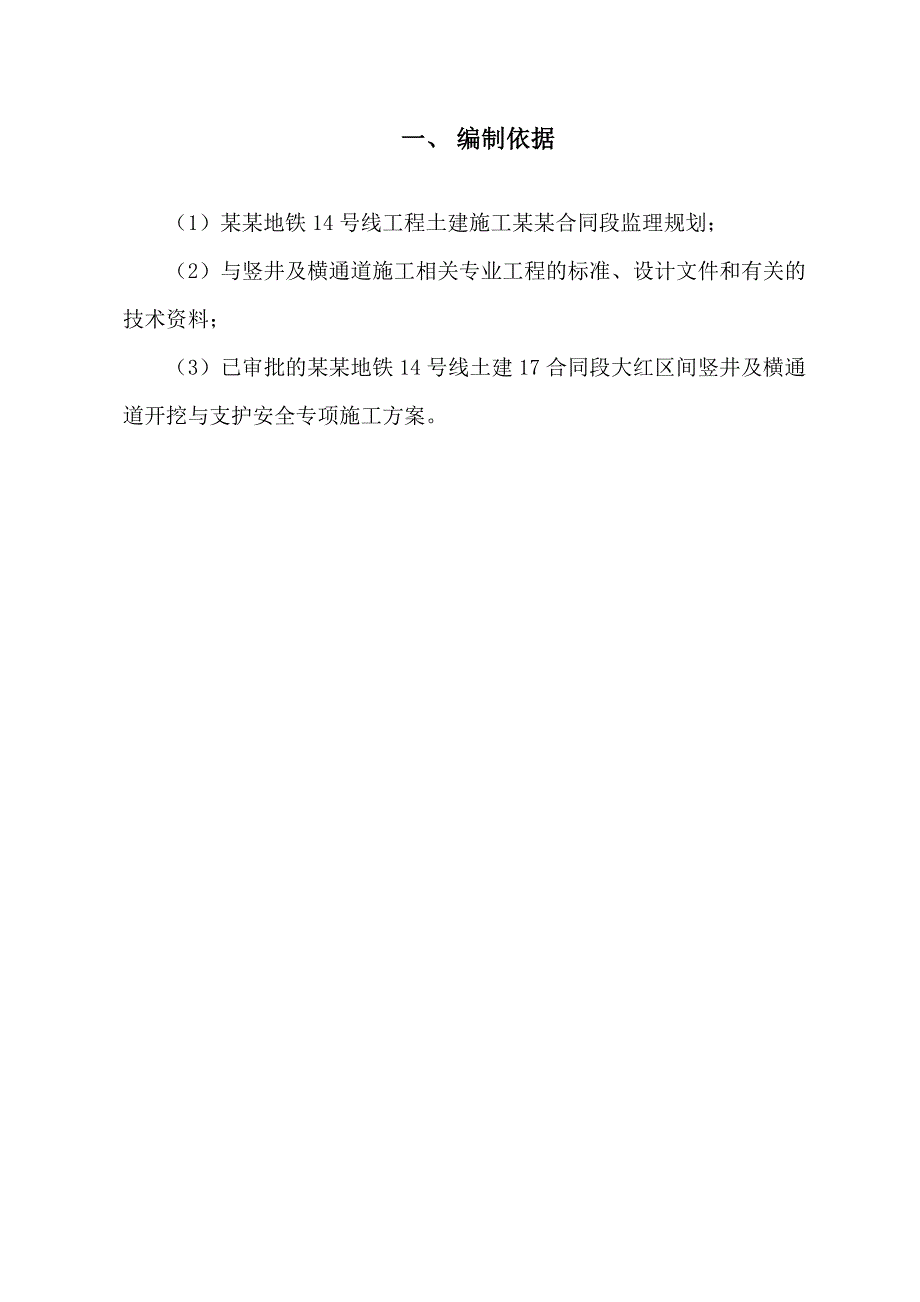 一、 编制依据

（1）某某地铁 14 号线工程土建施工某某合同段监理规划；

（2）与竖井及横通道施工相关专业工程的标准、设计文件和有关的技术资料；

（3）已审批的某某地铁 14 号线土建 17 合同段大红区间竖井及横通道开挖与支护安全专项施工方案。